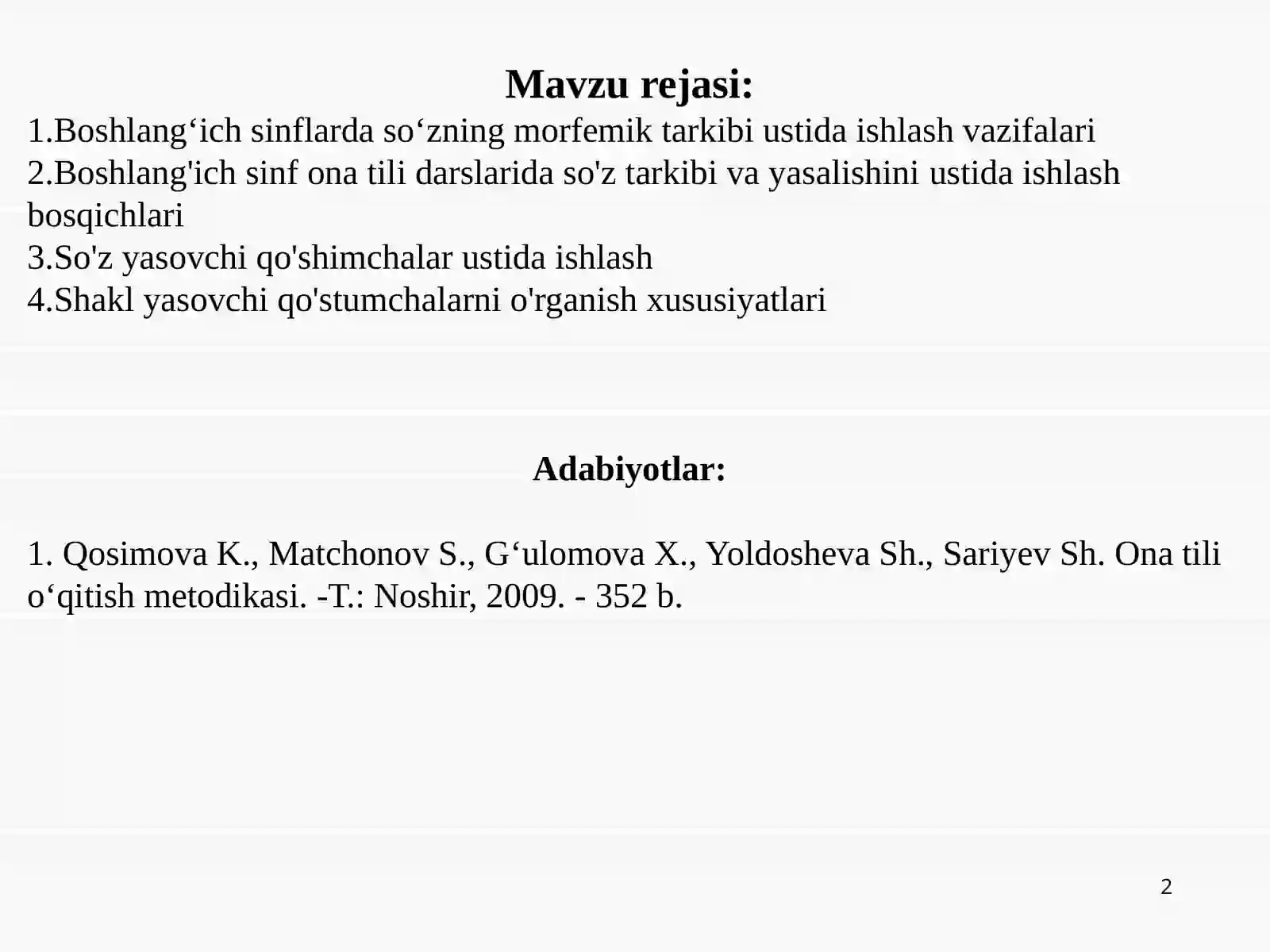 Mavzu rejasi:
1.Boshlang‘ich sinflarda so‘zning morfemik tarkibi ustida ishlash vazifalari
2.Boshlang'ich sinf ona tili darslarida so'z tarkibi va yasalishini ustida ishlash bosqichlari
3.So'z yasovchi qo'shimchalar ustida ishlash
4.Shakl yasovchi qo'stumchalarni o'rganish xususiyatlari

Adabiyotlar:

1. Qosimova K., Matchonov S., G‘ulomova X., Yoldosheva Sh., Sariyev Sh. Ona tili o‘qitish metodikasi. -T.: Noshir, 2009. - 352 b.

2